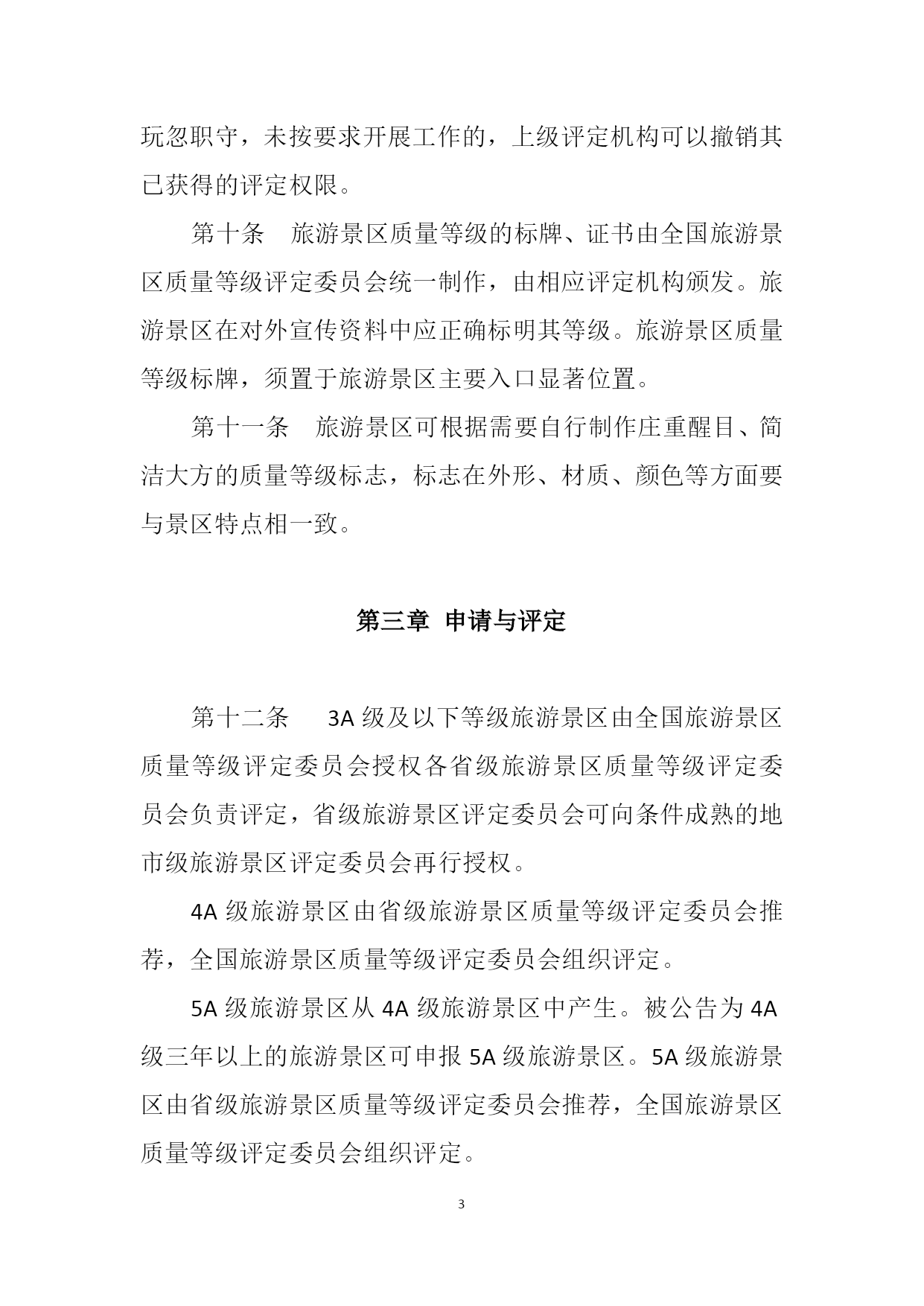 玩忽职守，未按要求开展工作的，上级评定机构可以撤销其已获得的评定权限。

第十条　旅游景区质量等级的标牌、证书由全国旅游景区质量等级评定委员会统一制作，由相应评定机构颁发。旅游景区在对外宣传资料中应正确标明其等级。旅游景区质量等级标牌，须置于旅游景区主要入口显著位置。

第十一条　旅游景区可根据需要自行制作庄重醒目、简洁大方的质量等级标志，标志在外形、材质、颜色等方面要与景区特点相一致。

第三章　申请与评定

第十二条　3A 级及以下等级旅游景区由全国旅游景区质量等级评定委员会授权各省级旅游景区质量等级评定委员会负责评定，省级旅游景区评定委员会可向条件成熟的地市级旅游景区评定委员会再行授权。

4A 级旅游景区由省级旅游景区质量等级评定委员会推荐，全国旅游景区质量等级评定委员会组织评定。

5A 级旅游景区从 4A 级旅游景区中产生。被公告为 4A 级三年以上的旅游景区可申报 5A 级旅游景区。5A 级旅游景区由省级旅游景区质量等级评定委员会推荐，全国旅游景区质量等级评定委员会组织评定。

3